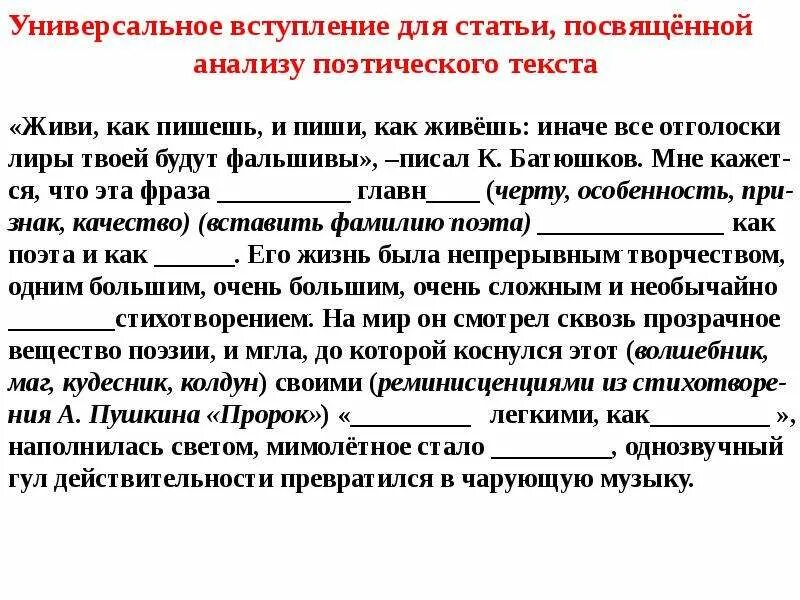 Универсальное вступление для статьи, посвящённой анализу поэтического текста

«Живи, как пишешь, и пиши, как живёшь: иначе все отголоски лиры твоей будут фальшивы», –писал К. Батюшков. Мне кажется, что эта фраза __________ главн____ (черту, особенность, признак, качество) (вставить фамилию поэта) ______________ как поэта и как ______. Его жизнь была непрерывным творчеством, одним большим, очень большим, очень сложным и необычайно ________стихотворением. На мир он смотрел сквозь прозрачное вещество поэзии, и мгла, до которой коснулся этот (волшебник, маг, кудесник, колдун) своими (реминисценциями из стихотворения А. Пушкина «Пророк») «_________ легкими, как_________ », наполнилась светом, мимолётное стало _________, однозвучный гул действительности превратился в чарующую музыку.